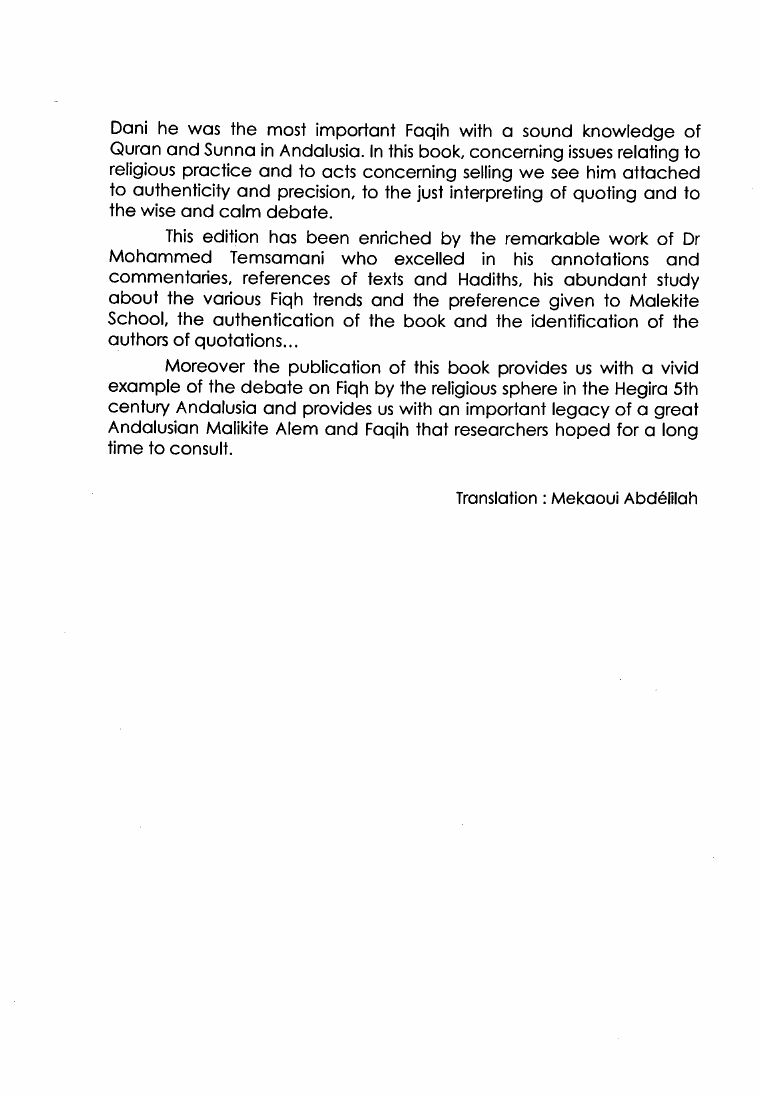 Dani he was the most important Faqih with a sound knowledge of Quran and Sunna in Andalusia. In this book, concerning issues relating to religious practice and to acts concerning selling we see him attached to authenticity and precision, to the just interpreting of quoting and to the wise and calm debate.

This edition has been enriched by the remarkable work of Dr Mohammed Temsamani who excelled in his annotations and commentaries, references of texts and Hadiths, his abundant study about the various Fiqh trends and the preference given to Malekite School, the authentication of the book and the identification of the authors of quotations...

Moreover the publication of this book provides us with a vivid example of the debate on Fiqh by the religious sphere in the Hegira 5th century Andalusia and provides us with an important legacy of a great Andalusian Malikite Alem and Faqih that researchers hoped for a long time to consult.

Translation : Mekaoui Abdélilah